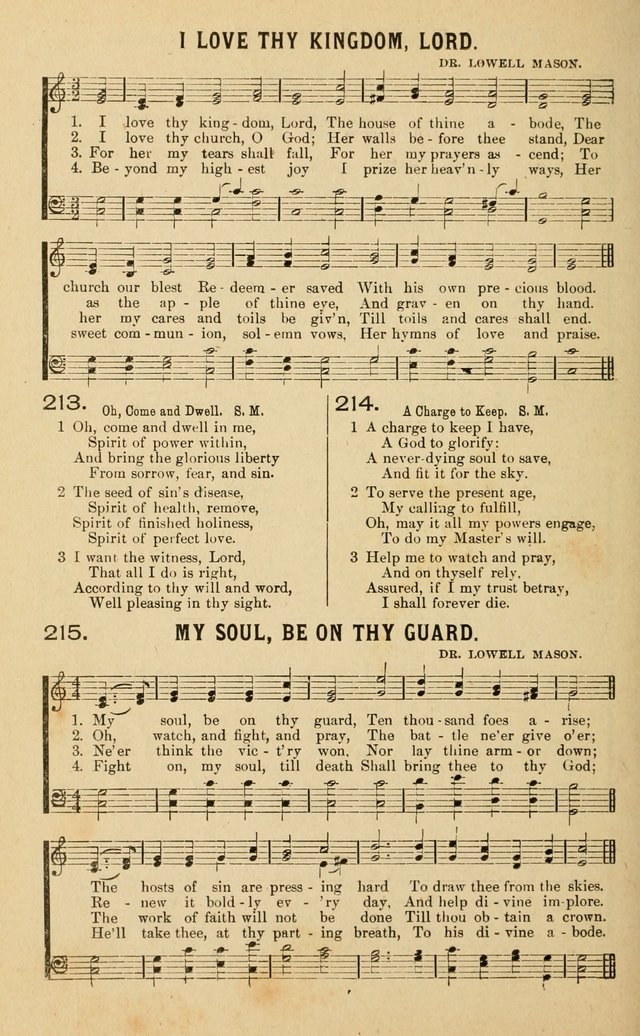 I LOVE THY KINGDOM, LORD.

DR. LOWELL MASON.

1. I love thy king - dom, Lord, The house of thine a - bode, The
2. I love thy church, O God; Her walls be - fore thee stand, Dear
3. For her my tears shall fall, For her my prayers as - cend; To
4. Be - yond my high - est joy I prize her heav'n - ly ways, Her

church our blest Re - deem - er saved With his own pre - cious blood.
as the ap - ple of thine eye, And grav - en on thy hand.
her my cares and toils be giv'n, Till toils and cares shall end.
sweet com - mun - ion, sol - emn vows, Her hymns of love and praise.

213. Oh, Come and Dwell. S. M.

1 Oh, come and dwell in me,
Spirit of power within,
And bring the glorious liberty
From sorrow, fear, and sin.

2 The seed of sin's disease,
Spirit of health, remove,
Spirit of finished holiness,
Spirit of perfect love.

3 I want the witness, Lord,
That all I do is right,
According to thy will and word,
Well pleasing in thy sight.

214. A Charge to Keep. S. M.

1 A charge to keep I have,
A God to glorify:
A never-dying soul to save,
And fit it for the sky.

2 To serve the present age,
My calling to fulfill,
Oh, may it all my powers engage,
To do my Master's will.

3 Help me to watch and pray,
And on thyself rely,
Assured, if I my trust betray,
I shall forever die.

215. MY SOUL, BE ON THY GUARD.

DR. LOWELL MASON.

1. My soul, be on thy guard, Ten thou - sand foes a - rise;
2. Oh, watch, and fight, and pray, The bat - tle ne'er give o'er;
3. Ne'er think the vic - t'ry won, Nor lay thine arm - or down;
4. Fight on, my soul, till death Shall bring thee to thy God;

The hosts of sin are press - ing hard To draw thee from the skies.
Re - new it bold - ly ev - 'ry day, And help di - vine im - plore.
The work of faith will not be done Till thou ob - tain a crown.
He'll take thee, at thy part - ing breath, To his di - vine a - bode.